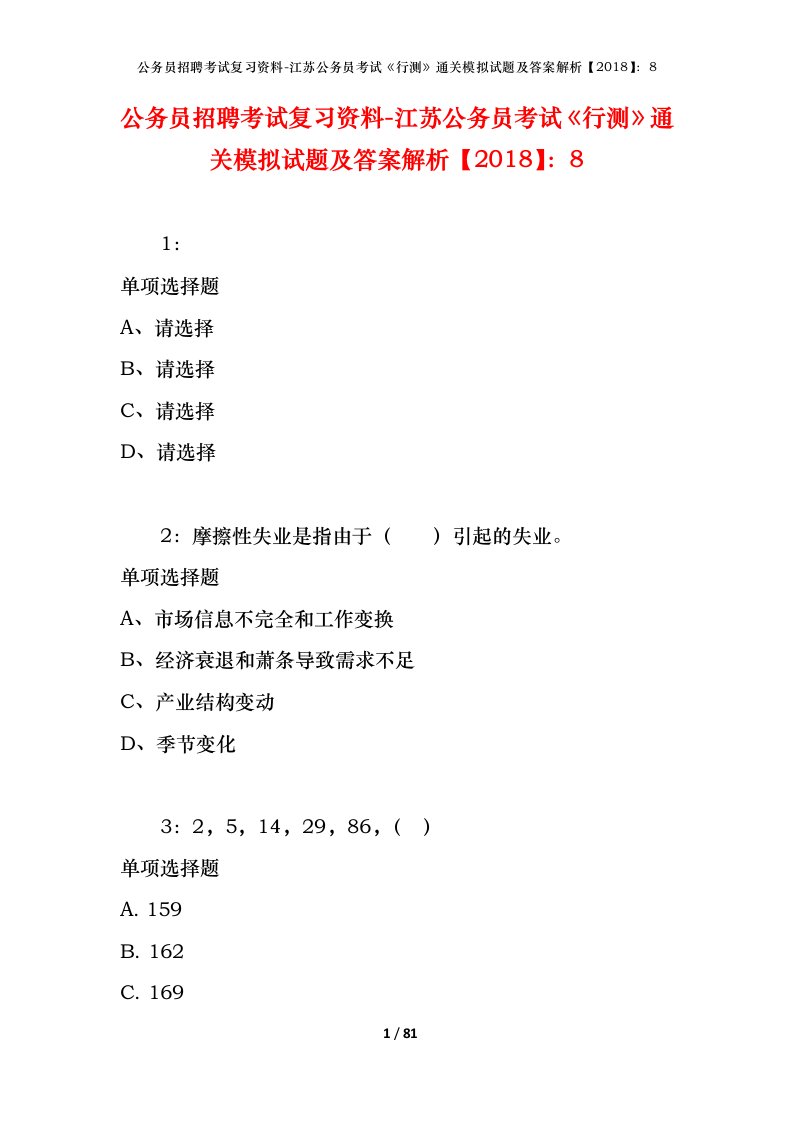 公务员招聘考试复习资料-江苏公务员考试《行测》通关模拟试题及答案解析【2018】：8

公务员招聘考试复习资料-江苏公务员考试《行测》通关模拟试题及答案解析【2018】：8

1：

单项选择题

A、请选择

B、请选择

C、请选择

D、请选择

2：摩擦性失业是指由于（　　）引起的失业。

单项选择题

A、市场信息不完全和工作变换

B、经济衰退和萧条导致需求不足

C、产业结构变动

D、季节变化

3：2，5，14，29，86，( )

单项选择题

A. 159

B. 162

C. 169

1 / 81